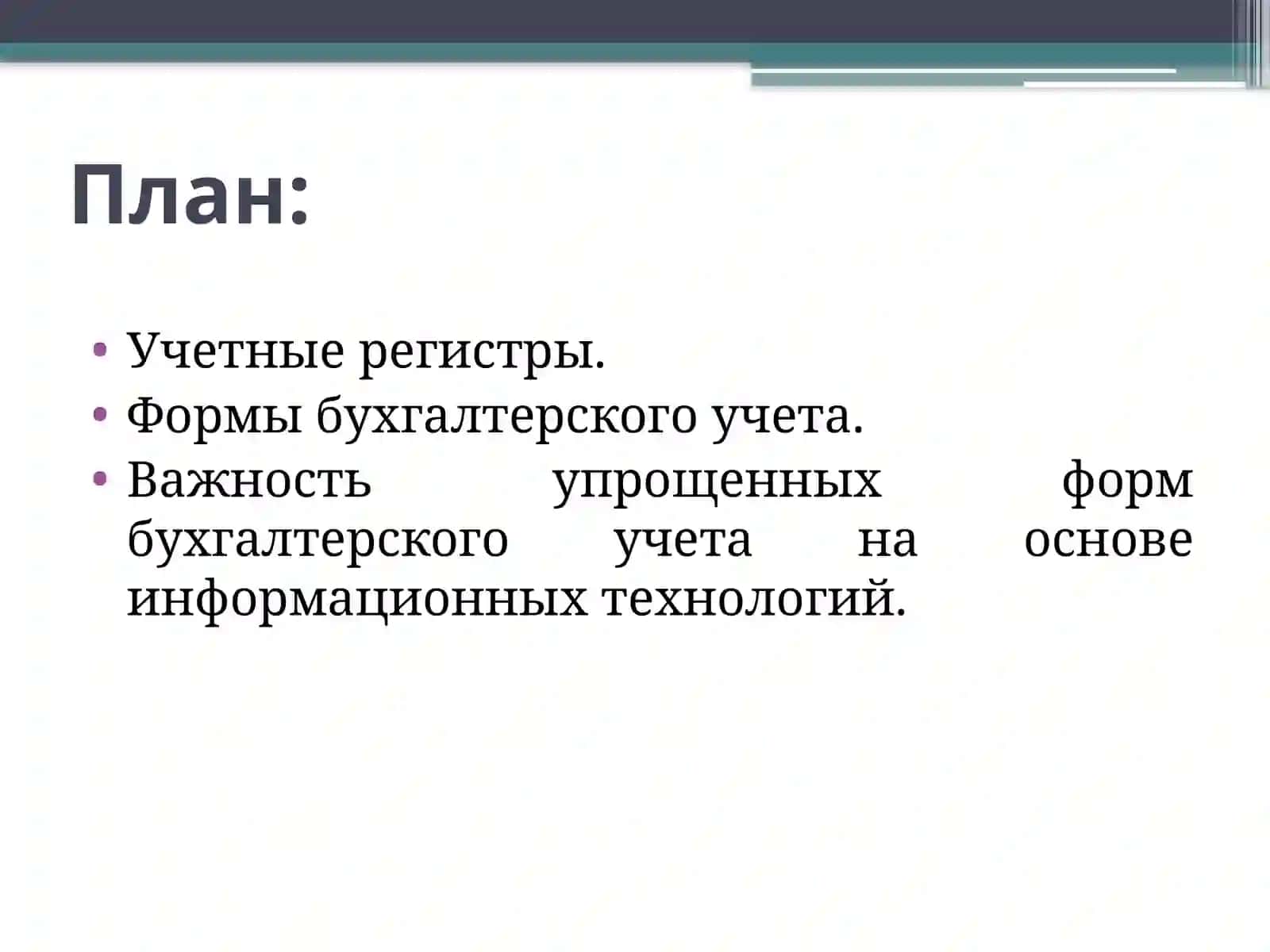 План:

• Учетные регистры.
• Формы бухгалтерского учета.
• Важность упрощенных форм бухгалтерского учета на основе информационных технологий.